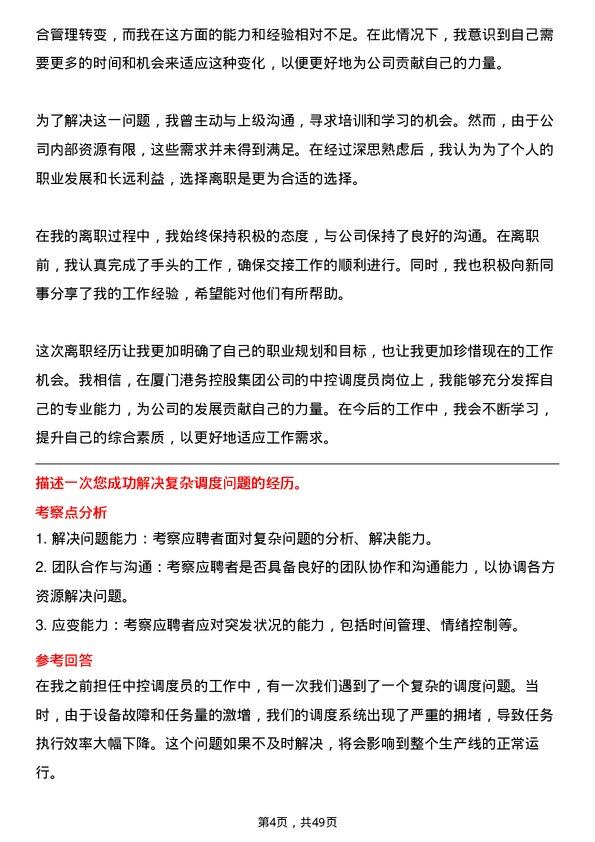 合管理转变，而我在这方面的能力和经验相对不足。在此情况下，我意识到自己需要更多的时间和机会来适应这种变化，以便更好地为公司贡献自己的力量。

为了解决这一问题，我曾主动与上级沟通，寻求培训和学习的机会。然而，由于公司内部资源有限，这些需求并未得到满足。在经过深思熟虑后，我认为为了个人的职业发展和长远利益，选择离职是更为合适的选择。

在我的离职过程中，我始终保持积极的态度，与公司保持了良好的沟通。在离职前，我认真完成了手头的工作，确保交接工作的顺利进行。同时，我也积极向新同事分享了我的工作经验，希望能对他们有所帮助。

这次离职经历让我更加明确了自己的职业规划和目标，也让我更加珍惜现在的工作机会。我相信，在厦门港务控股集团公司的中控调度员岗位上，我能够充分发挥自己的专业能力，为公司的发展贡献自己的力量。在今后的工作中，我会不断学习，提升自己的综合素质，以更好地适应工作需求。

描述一次您成功解决复杂调度问题的经历。

考察点分析

1. 解决问题能力：考察应聘者面对复杂问题的分析、解决能力。

2. 团队合作与沟通：考察应聘者是否具备良好的团队协作和沟通能力，以协调各方资源解决问题。

3. 应变能力：考察应聘者应对突发状况的能力，包括时间管理、情绪控制等。

参考回答

在我之前担任中控调度员的工作中，有一次我们遇到了一个复杂的调度问题。当时，由于设备故障和任务量的激增，我们的调度系统出现了严重的拥堵，导致任务执行效率大幅下降。这个问题如果不及时解决，将会影响到整个生产线的正常运行。

第4页，共49页